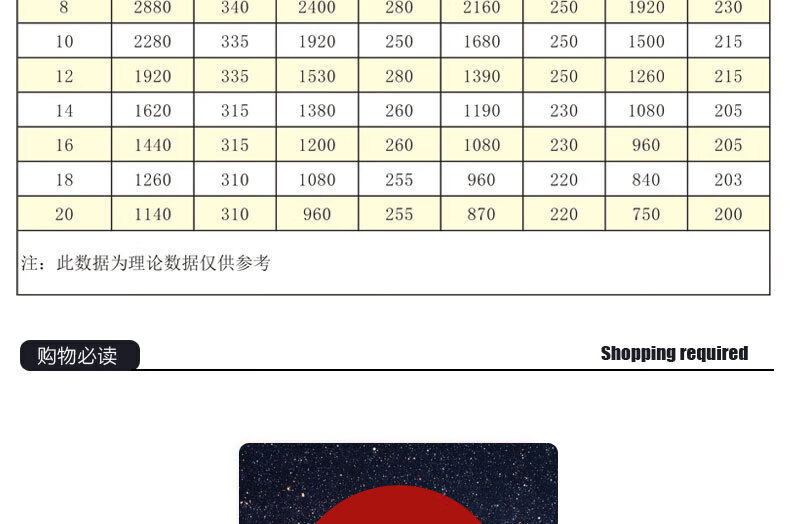 | 8 | 2880 | 340 | 2400 | 280 | 2160 | 250 | 1920 | 230 |
|---|---|---|---|---|---|---|---|---|
| 10 | 2280 | 335 | 1920 | 250 | 1680 | 250 | 1500 | 215 |
| 12 | 1920 | 335 | 1530 | 280 | 1390 | 250 | 1260 | 215 |
| 14 | 1620 | 315 | 1380 | 260 | 1190 | 230 | 1080 | 205 |
| 16 | 1440 | 315 | 1200 | 260 | 1080 | 230 | 960 | 205 |
| 18 | 1260 | 310 | 1080 | 255 | 960 | 220 | 840 | 203 |
| 20 | 1140 | 310 | 960 | 255 | 870 | 220 | 750 | 200 |

注：此数据为理论数据仅供参考

购物必读

Shopping required